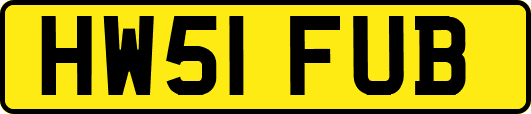 HW51 FUB